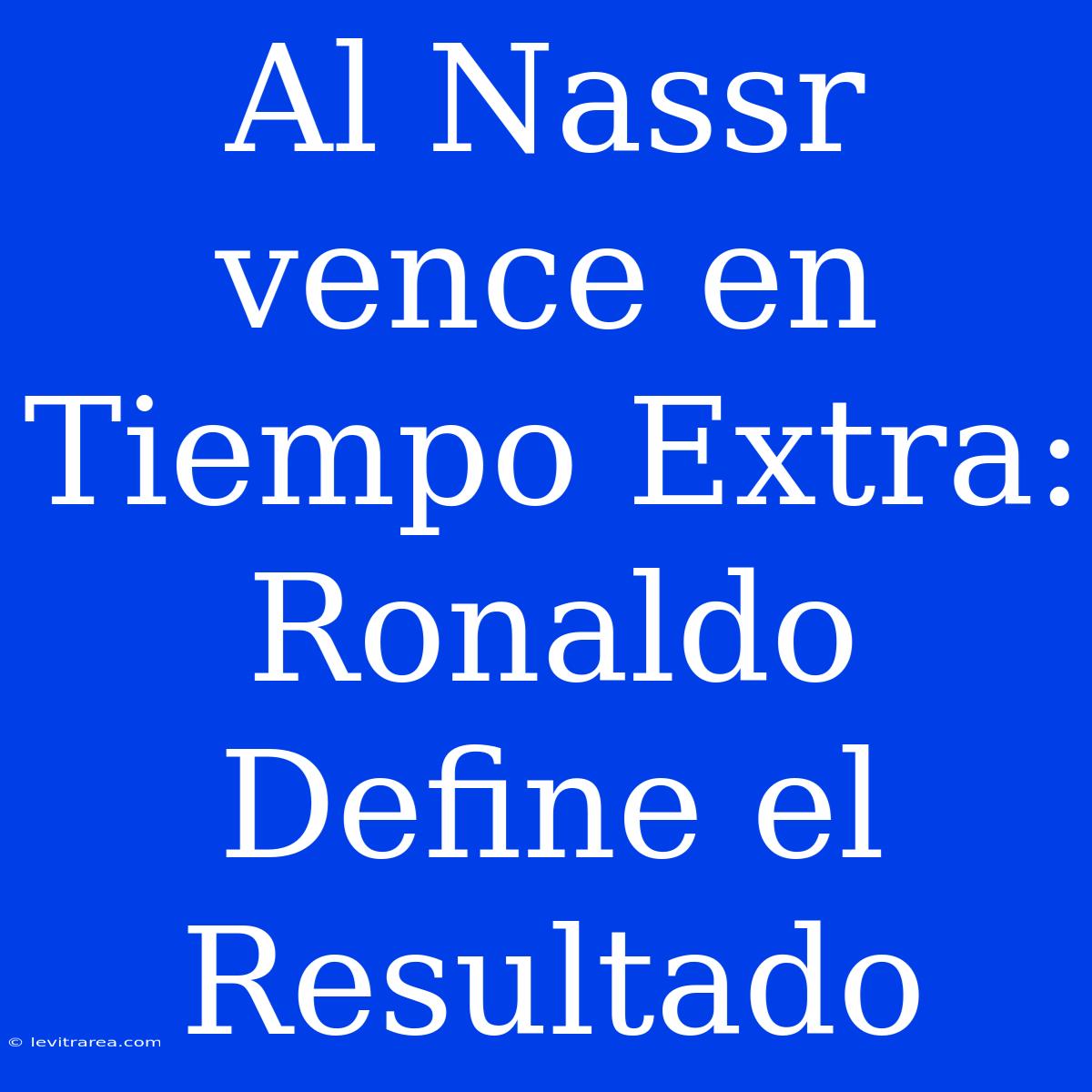 Al Nassr vence en Tiempo Extra: Ronaldo Define el Resultado

© levitrarea.com